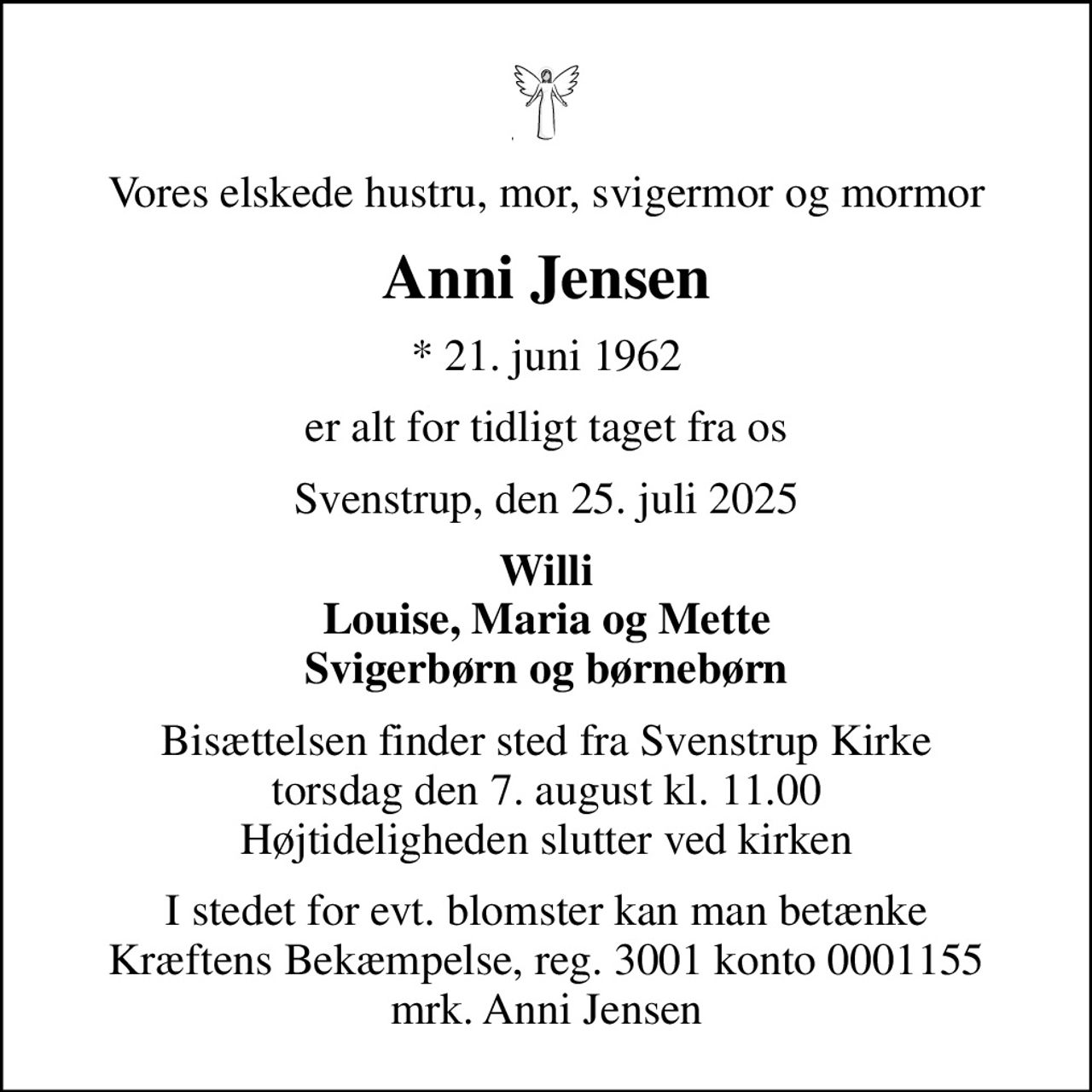 Vores elskede hustru, mor, svigermor og mormor

Anni Jensen

* 21. juni 1962

er alt for tidligt taget fra os

Svenstrup, den 25. juli 2025

Willi
Louise, Maria og Mette
Svigerbørn og børnebørn

Bisættelsen finder sted fra Svenstrup Kirke
torsdag den 7. august kl. 11.00
Højtideligheden slutter ved kirken

I stedet for evt. blomster kan man betænke
Kræftens Bekæmpelse, reg. 3001 konto 0001155
mrk. Anni Jensen